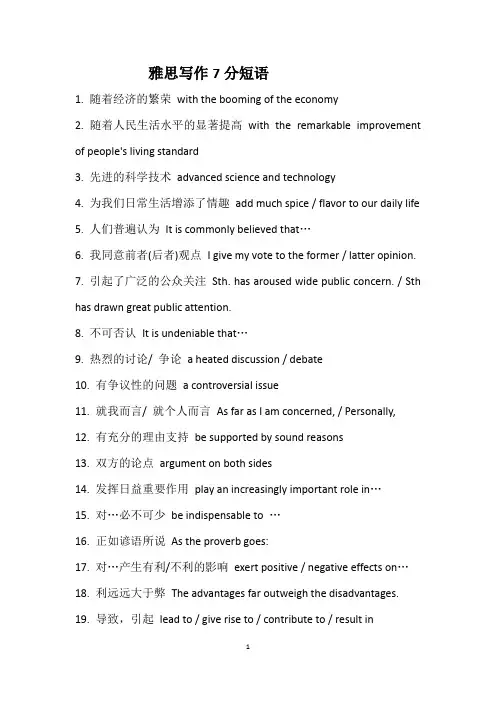 雅思写作 7 分短语

1. 随着经济的繁荣 with the booming of the economy

2. 随着人民生活水平的显著提高 with the remarkable improvement of people's living standard

3. 先进的科学技术 advanced science and technology

4. 为我们日常生活增添了情趣 add much spice / flavor to our daily life

5. 人们普遍认为 It is commonly believed that…

6. 我同意前者(后者)观点 I give my vote to the former / latter opinion.

7. 引起了广泛的公众关注 Sth. has aroused wide public concern. / Sth has drawn great public attention.

8. 不可否认 It is undeniable that…

9. 热烈的讨论/ 争论 a heated discussion / debate

10. 有争议性的问题 a controversial issue

11. 就我而言/ 就个人而言 As far as I am concerned, / Personally,

12. 有充分的理由支持 be supported by sound reasons

13. 双方的论点 argument on both sides

14. 发挥日益重要作用 play an increasingly important role in…

15. 对…必不可少 be indispensable to …

16. 正如谚语所说 As the proverb goes:

17. 对…产生有利/不利的影响 exert positive / negative effects on…

18. 利远远大于弊 The advantages far outweigh the disadvantages.

19. 导致，引起 lead to / give rise to / contribute to / result in

1